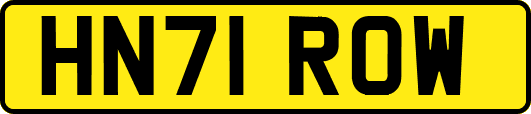 HN71 ROW